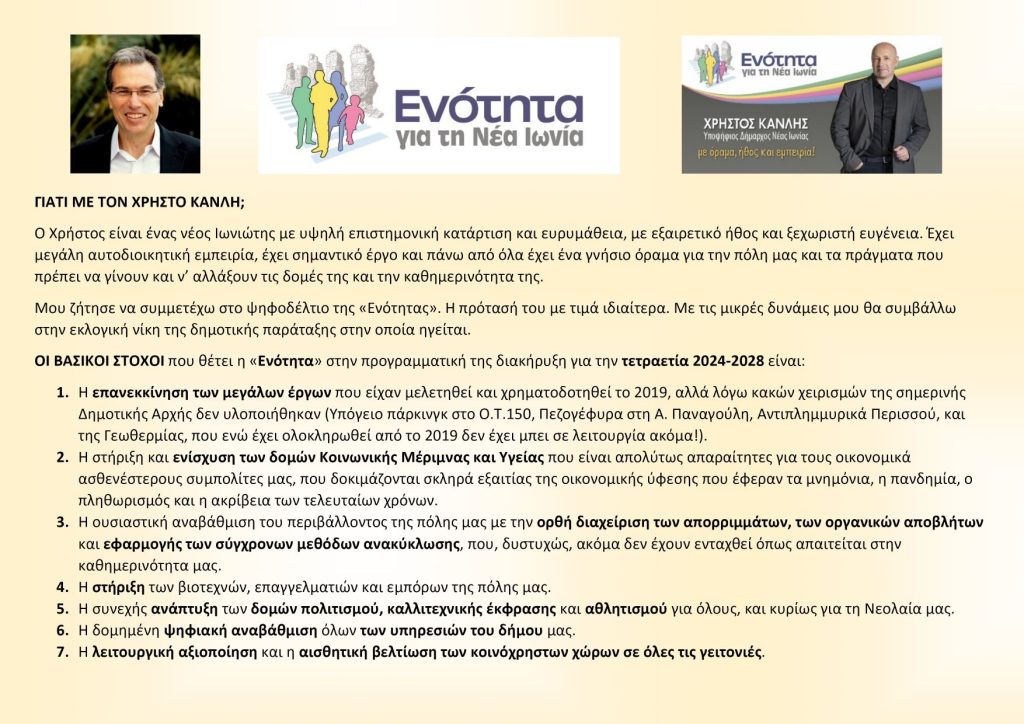 Ενότητα
για τη Νέα Ιωνία

Ενότητα
για τη Νέα Ιωνία

ΧΡΗΣΤΟΣ ΚΑΝΛΗΣ
Υποψήφιος Δήμαρχος Νέας Ιωνίας
με όραμα, ήθος και εμπειρία!

ΓΙΑΤΙ ΜΕ ΤΟΝ ΧΡΗΣΤΟ ΚΑΝΛΗ;

Ο Χρήστος είναι ένας νέος Ιωνιώτης με υψηλή επιστημονική κατάρτιση και ευρυμάθεια, με εξαιρετικό ήθος και ξεχωριστή ευγένεια. Έχει μεγάλη αυτοδιοικητική εμπειρία, έχει σημαντικό έργο και πάνω από όλα έχει ένα γνήσιο όραμα για την πόλη μας και τα πράγματα που πρέπει να γίνουν και ν' αλλάξουν τις δομές της και την καθημερινότητα της.

Μου ζήτησε να συμμετέχω στο ψηφοδέλτιο της «Ενότητας». Η πρότασή του με τιμά ιδιαίτερα. Με τις μικρές δυνάμεις μου θα συμβάλλω στην εκλογική νίκη της δημοτικής παράταξης στην οποία ηγείται.

ΟΙ ΒΑΣΙΚΟΙ ΣΤΟΧΟΙ που θέτει η «Ενότητα» στην προγραμματική της διακήρυξη για την τετραετία 2024-2028 είναι:

1. Η επανεκκίνηση των μεγάλων έργων που είχαν μελετηθεί και χρηματοδοτηθεί το 2019, αλλά λόγω κακών χειρισμών της σημερινής Δημοτικής Αρχής δεν υλοποιήθηκαν (Υπόγειο πάρκινγκ στο Ο.Τ.150, Πεζογέφυρα στη Α. Παναγούλη, Αντιπλημμυρικά Περισσού, και της Γεωθερμίας, που ενώ έχει ολοκληρωθεί από το 2019 δεν έχει μπει σε λειτουργία ακόμα!).
2. Η στήριξη και ενίσχυση των δομών Κοινωνικής Μέριμνας και Υγείας που είναι απολύτως απαραίτητες για τους οικονομικά ασθενέστερους συμπολίτες μας, που δοκιμάζονται σκληρά εξαιτίας της οικονομικής ύφεσης που έφεραν τα μνημόνια, η πανδημία, ο πληθωρισμός και η ακρίβεια των τελευταίων χρόνων.
3. Η ουσιαστική αναβάθμιση του περιβάλλοντος της πόλης μας με την ορθή διαχείριση των απορριμμάτων, των οργανικών αποβλήτων και εφαρμογής των σύγχρονων μεθόδων ανακύκλωσης, που, δυστυχώς, ακόμα δεν έχουν ενταχθεί όπως απαιτείται στην καθημερινότητα μας.
4. Η στήριξη των βιοτεχνών, επαγγελματιών και εμπόρων της πόλης μας.
5. Η συνεχής ανάπτυξη των δομών πολιτισμού, καλλιτεχνικής έκφρασης και αθλητισμού για όλους, και κυρίως για τη Νεολαία μας.
6. Η δομημένη ψηφιακή αναβάθμιση όλων των υπηρεσιών του δήμου μας.
7. Η λειτουργική αξιοποίηση και η αισθητική βελτίωση των κοινόχρηστων χώρων σε όλες τις γειτονιές.